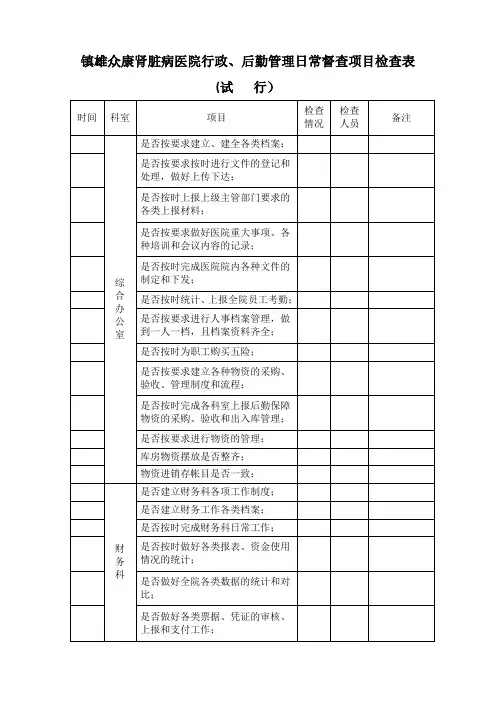 镇雄众康肾脏病医院行政、后勤管理日常督查项目检查表

（试　行）

| 时间 | 科室 | 项目 | 检查情况 | 检查人员 | 备注 |
|---|---|---|---|---|---|
| | 综合办公室 | 是否按要求建立、建全各类档案； | | | |
| | | 是否按要求按时进行文件的登记和处理，做好上传下达； | | | |
| | | 是否按时上报上级主管部门要求的各类上报材料； | | | |
| | | 是否按要求做好医院重大事项、各种培训和会议内容的记录； | | | |
| | | 是否按时完成医院院内各种文件的制定和下发； | | | |
| | | 是否按时统计、上报全院员工考勤； | | | |
| | | 是否按要求进行人事档案管理，做到一人一档，且档案资料齐全； | | | |
| | | 是否按时为职工购买五险； | | | |
| | | 是否按要求建立各种物资的采购、验收、管理制度和流程； | | | |
| | | 是否按时完成各科室上报后勤保障物资的采购、验收和出入库管理； | | | |
| | | 是否按要求进行物资的管理； | | | |
| | | 库房物资摆放是否整齐； | | | |
| | | 物资进销存帐目是否一致； | | | |
| | 财务科 | 是否建立财务科各项工作制度； | | | |
| | | 是否建立财务工作各类档案； | | | |
| | | 是否按时完成财务科日常工作； | | | |
| | | 是否按时做好各类报表、资金使用情况的统计； | | | |
| | | 是否做好全院各类数据的统计和对比； | | | |
| | | 是否做好各类票据、凭证的审核、上报和支付工作； | | | |